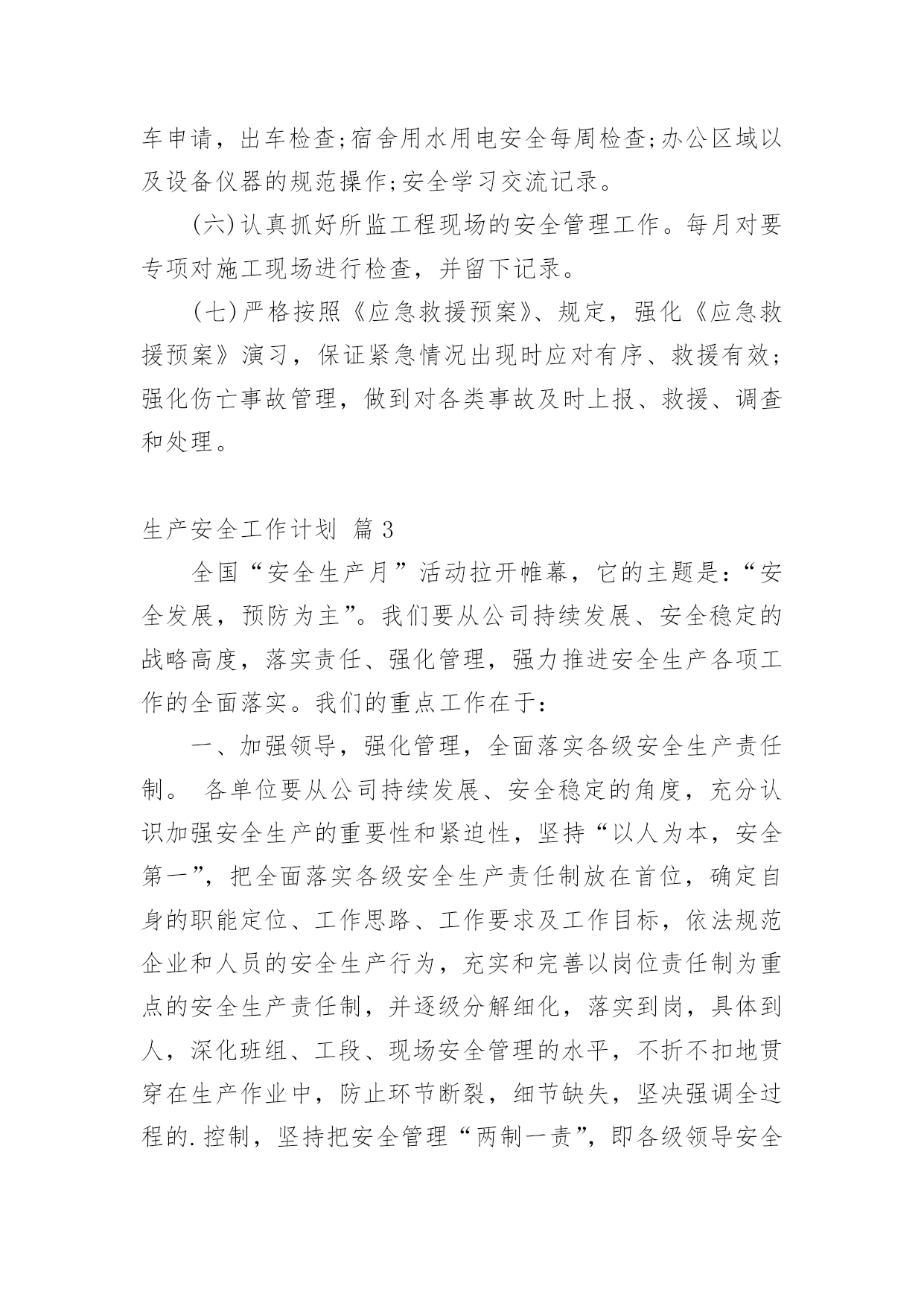 车申请，出车检查;宿舍用水用电安全每周检查;办公区域以及设备仪器的规范操作;安全学习交流记录。

(六)认真抓好所监工程现场的安全管理工作。每月对要专项对施工现场进行检查，并留下记录。

(七)严格按照《应急救援预案》、规定，强化《应急救援预案》演习，保证紧急情况出现时应对有序、救援有效;强化伤亡事故管理，做到对各类事故及时上报、救援、调查和处理。

生产安全工作计划 篇3

全国“安全生产月”活动拉开帷幕，它的主题是:“安全发展，预防为主”。我们要从公司持续发展、安全稳定的战略高度，落实责任、强化管理，强力推进安全生产各项工作的全面落实。我们的重点工作在于：

一、加强领导，强化管理，全面落实各级安全生产责任制。 各单位要从公司持续发展、安全稳定的角度，充分认识加强安全生产的重要性和紧迫性，坚持“以人为本，安全第一”，把全面落实各级安全生产责任制放在首位，确定自身的职能定位、工作思路、工作要求及工作目标，依法规范企业和人员的安全生产行为，充实和完善以岗位责任制为重点的安全生产责任制，并逐级分解细化，落实到岗，具体到人，深化班组、工段、现场安全管理的水平，不折不扣地贯穿在生产作业中，防止环节断裂，细节缺失，坚决强调全过程的.控制，坚持把安全管理“两制一责”，即各级领导安全